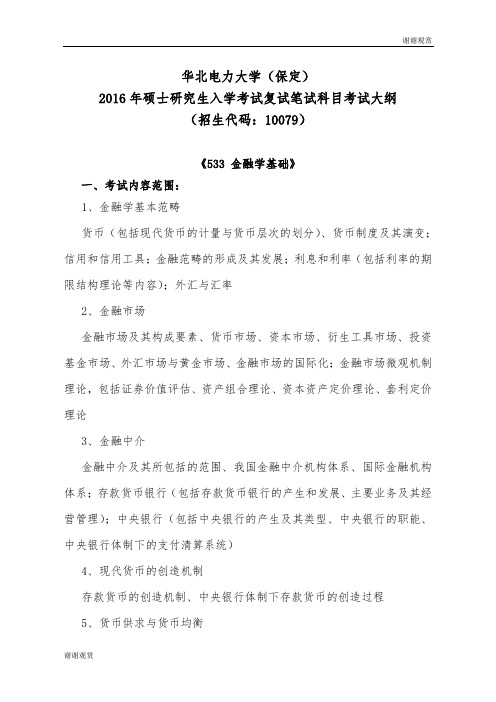 谢谢观赏

华北电力大学（保定）
2016年硕士研究生入学考试复试笔试科目考试大纲
（招生代码：10079）

《533 金融学基础》

一、考试内容范围：

1、金融学基本范畴

货币（包括现代货币的计量与货币层次的划分）、货币制度及其演变；信用和信用工具；金融范畴的形成及其发展；利息和利率（包括利率的期限结构理论等内容）；外汇与汇率

2、金融市场

金融市场及其构成要素、货币市场、资本市场、衍生工具市场、投资基金市场、外汇市场与黄金市场、金融市场的国际化；金融市场微观机制理论，包括证券价值评估、资产组合理论、资本资产定价理论、套利定价理论

3、金融中介

金融中介及其所包括的范围、我国金融中介机构体系、国际金融机构体系；存款货币银行（包括存款货币银行的产生和发展、主要业务及其经营管理）；中央银行（包括中央银行的产生及其类型、中央银行的职能、中央银行体制下的支付清算系统）

4、现代货币的创造机制

存款货币的创造机制、中央银行体制下存款货币的创造过程

5、货币供求与货币均衡

谢谢观赏